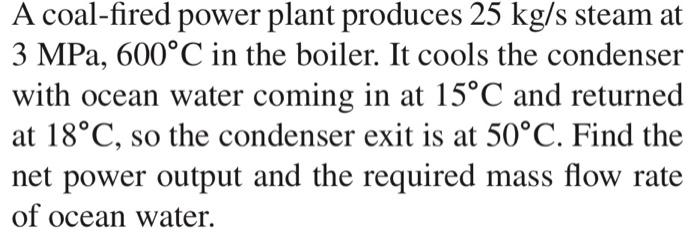 A coal-fired power plant produces 25 kg/s steam at 3 MPa, 600°C in the boiler. It cools the condenser with ocean water coming in at 15°C and returned at 18°C, so the condenser exit is at 50°C. Find the net power output and the required mass flow rate of ocean water.